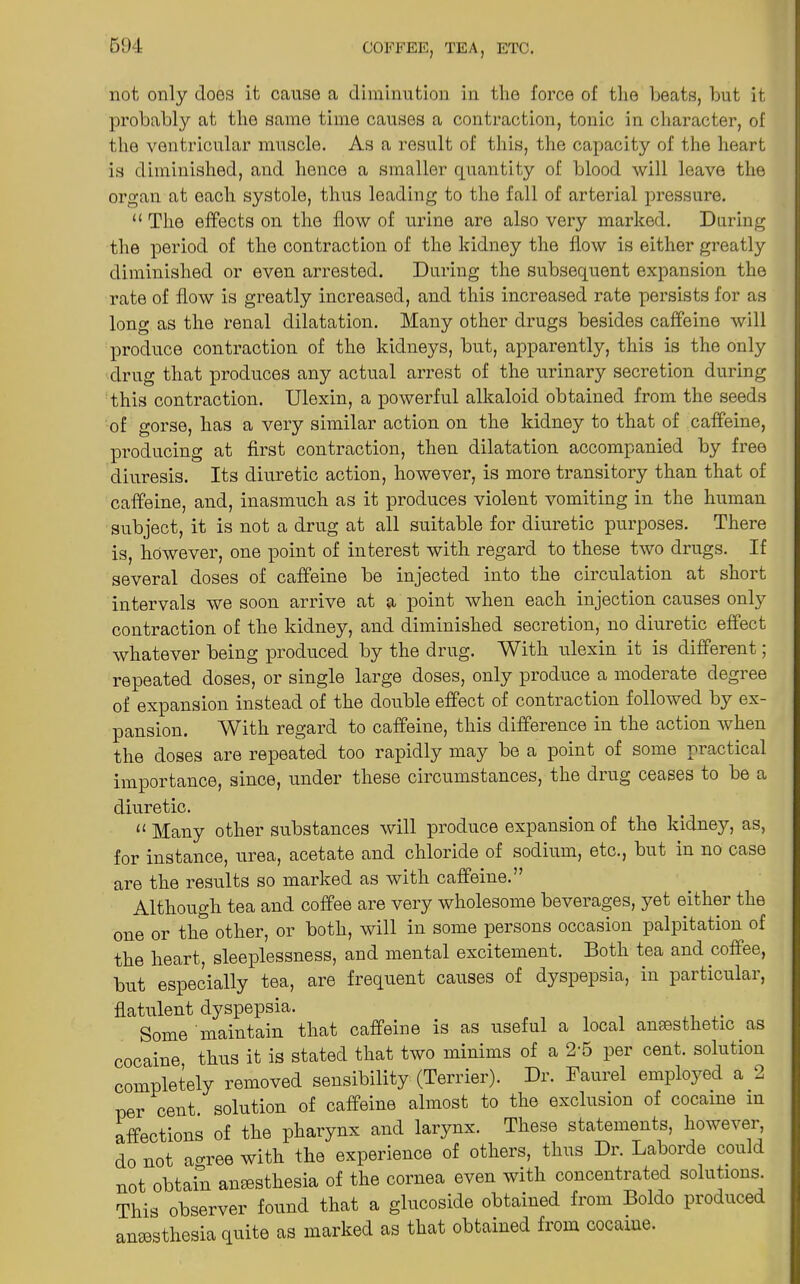 594 COFFEE, TEA, ETC.

not only does it cause a diminution in the force of the beats, but it probably at the same time causes a contraction, tonic in character, of the ventricular muscle. As a result of this, the capacity of the heart is diminished, and hence a smaller quantity of blood will leave the organ at each systole, thus leading to the fall of arterial pressure.

"The effects on the flow of urine are also very marked. During the period of the contraction of the kidney the flow is either greatly diminished or even arrested. During the subsequent expansion the rate of flow is greatly increased, and this increased rate persists for as long as the renal dilatation. Many other drugs besides caffeine will produce contraction of the kidneys, but, apparently, this is the only drug that produces any actual arrest of the urinary secretion during this contraction. Ulexin, a powerful alkaloid obtained from the seeds of gorse, has a very similar action on the kidney to that of caffeine, producing at first contraction, then dilatation accompanied by free diuresis. Its diuretic action, however, is more transitory than that of caffeine, and, inasmuch as it produces violent vomiting in the human subject, it is not a drug at all suitable for diuretic purposes. There is, however, one point of interest with regard to these two drugs. If several doses of caffeine be injected into the circulation at short intervals we soon arrive at a point when each injection causes only contraction of the kidney, and diminished secretion, no diuretic effect whatever being produced by the drug. With ulexin it is different; repeated doses, or single large doses, only produce a moderate degree of expansion instead of the double effect of contraction followed by expansion. With regard to caffeine, this difference in the action when the doses are repeated too rapidly may be a point of some practical importance, since, under these circumstances, the drug ceases to be a diuretic.

"Many other substances will produce expansion of the kidney, as, for instance, urea, acetate and chloride of sodium, etc., but in no case are the results so marked as with caffeine."

Although tea and coffee are very wholesome beverages, yet either the one or the other, or both, will in some persons occasion palpitation of the heart, sleeplessness, and mental excitement. Both tea and coffee, but especially tea, are frequent causes of dyspepsia, in particular, flatulent dyspepsia.

Some maintain that caffeine is as useful a local anæsthetic as cocaine, thus it is stated that two minims of a 2·5 per cent. solution completely removed sensibility (Terrier). Dr. Faurel employed a 2 per cent. solution of caffeine almost to the exclusion of cocaine in affections of the pharynx and larynx. These statements, however, do not agree with the experience of others, thus Dr. Laborde could not obtain anæsthesia of the cornea even with concentrated solutions. This observer found that a glucoside obtained from Boldo produced anæsthesia quite as marked as that obtained from cocaine.